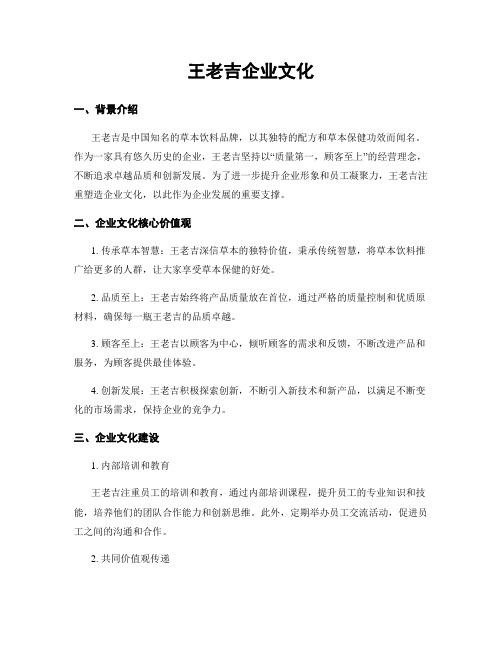 王老吉企业文化

一、背景介绍

王老吉是中国知名的草本饮料品牌，以其独特的配方和草本保健功效而闻名。作为一家具有悠久历史的企业，王老吉坚持以“质量第一，顾客至上”的经营理念，不断追求卓越品质和创新发展。为了进一步提升企业形象和员工凝聚力，王老吉注重塑造企业文化，以此作为企业发展的重要支撑。

二、企业文化核心价值观

1. 传承草本智慧：王老吉深信草本的独特价值，秉承传统智慧，将草本饮料推广给更多的人群，让大家享受草本保健的好处。

2. 品质至上：王老吉始终将产品质量放在首位，通过严格的质量控制和优质原材料，确保每一瓶王老吉的品质卓越。

3. 顾客至上：王老吉以顾客为中心，倾听顾客的需求和反馈，不断改进产品和服务，为顾客提供最佳体验。

4. 创新发展：王老吉积极探索创新，不断引入新技术和新产品，以满足不断变化的市场需求，保持企业的竞争力。

三、企业文化建设

1. 内部培训和教育

王老吉注重员工的培训和教育，通过内部培训课程，提升员工的专业知识和技能，培养他们的团队合作能力和创新思维。此外，定期举办员工交流活动，促进员工之间的沟通和合作。

2. 共同价值观传递